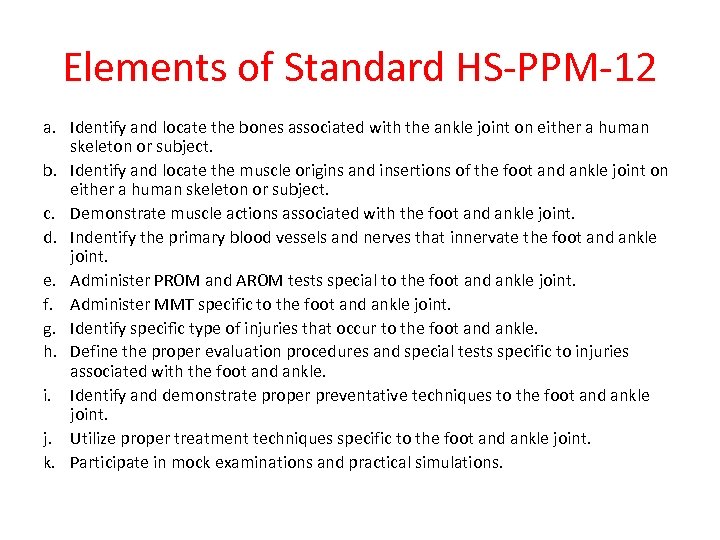 Elements of Standard HS-PPM-12

a. Identify and locate the bones associated with the ankle joint on either a human skeleton or subject.
b. Identify and locate the muscle origins and insertions of the foot and ankle joint on either a human skeleton or subject.
c. Demonstrate muscle actions associated with the foot and ankle joint.
d. Indentify the primary blood vessels and nerves that innervate the foot and ankle joint.
e. Administer PROM and AROM tests special to the foot and ankle joint.
f. Administer MMT specific to the foot and ankle joint.
g. Identify specific type of injuries that occur to the foot and ankle.
h. Define the proper evaluation procedures and special tests specific to injuries associated with the foot and ankle.
i. Identify and demonstrate proper preventative techniques to the foot and ankle joint.
j. Utilize proper treatment techniques specific to the foot and ankle joint.
k. Participate in mock examinations and practical simulations.